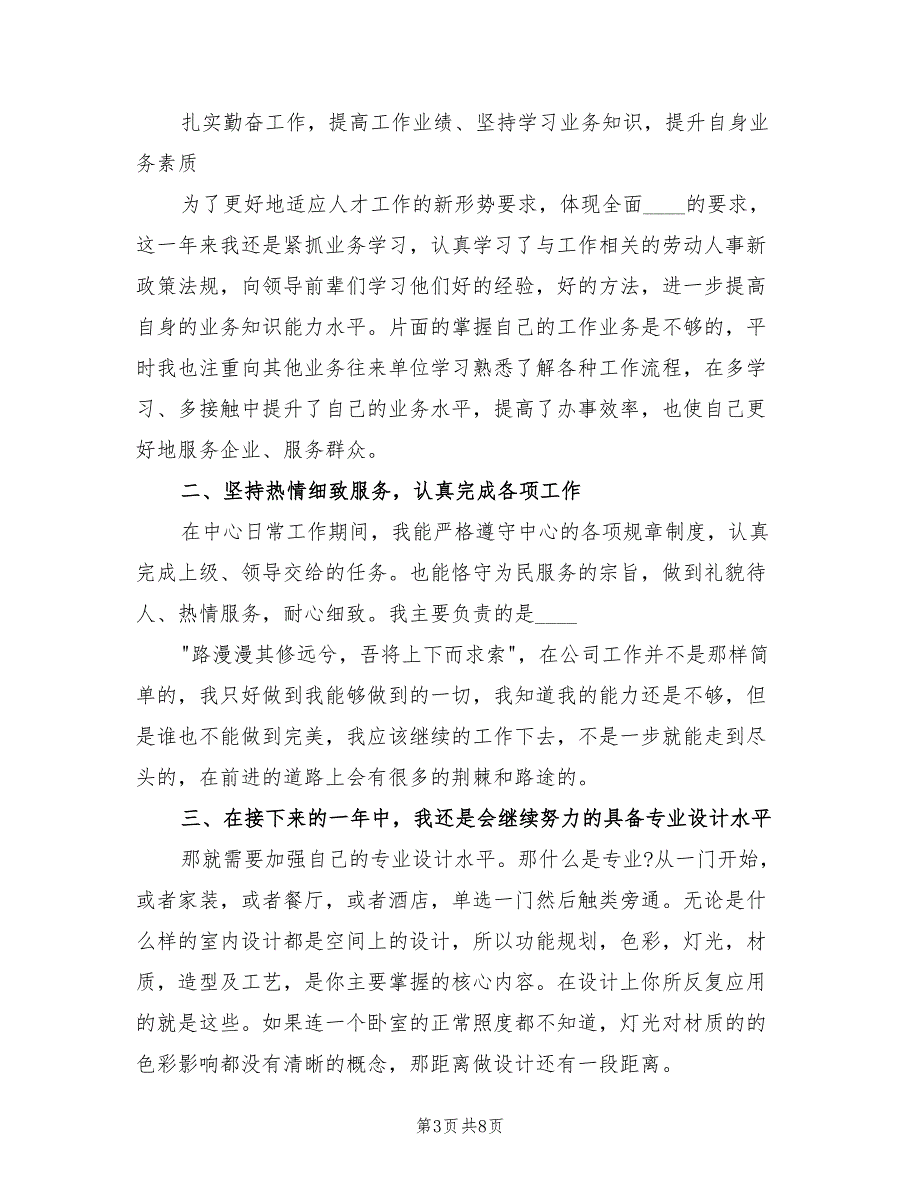 扎实勤奋工作，提高工作业绩、坚持学习业务知识，提升自身业务素质

为了更好地适应人才工作的新形势要求，体现全面____的要求，这一年来我还是紧抓业务学习，认真学习了与工作相关的劳动人事新政策法规，向领导前辈们学习他们好的经验，好的方法，进一步提高自身的业务知识能力水平。片面的掌握自己的工作业务是不够的，平时我也注重向其他业务往来单位学习熟悉了解各种工作流程，在多学习、多接触中提升了自己的业务水平，提高了办事效率，也使自己更好地服务企业、服务群众。

二、坚持热情细致服务，认真完成各项工作

在中心日常工作期间，我能严格遵守中心的各项规章制度，认真完成上级、领导交给的任务。也能恪守为民服务的宗旨，做到礼貌待人、热情服务，耐心细致。我主要负责的是____

"路漫漫其修远兮，吾将上下而求索"，在公司工作并不是那样简单的，我只好做到我能够做到的一切，我知道我的能力还是不够，但是谁也不能做到完美，我应该继续的工作下去，不是一步就能走到尽头的，在前进的道路上会有很多的荆棘和路途的。

三、在接下来的一年中，我还是会继续努力的具备专业设计水平

那就需要加强自己的专业设计水平。那什么是专业?从一门开始，或者家装，或者餐厅，或者酒店，单选一门然后触类旁通。无论是什么样的室内设计都是空间上的设计，所以功能规划，色彩，灯光，材质，造型及工艺，是你主要掌握的核心内容。在设计上你所反复应用的就是这些。如果连一个卧室的正常照度都不知道，灯光对材质的的色彩影响都没有清晰的概念，那距离做设计还有一段距离。

第3页 共8页